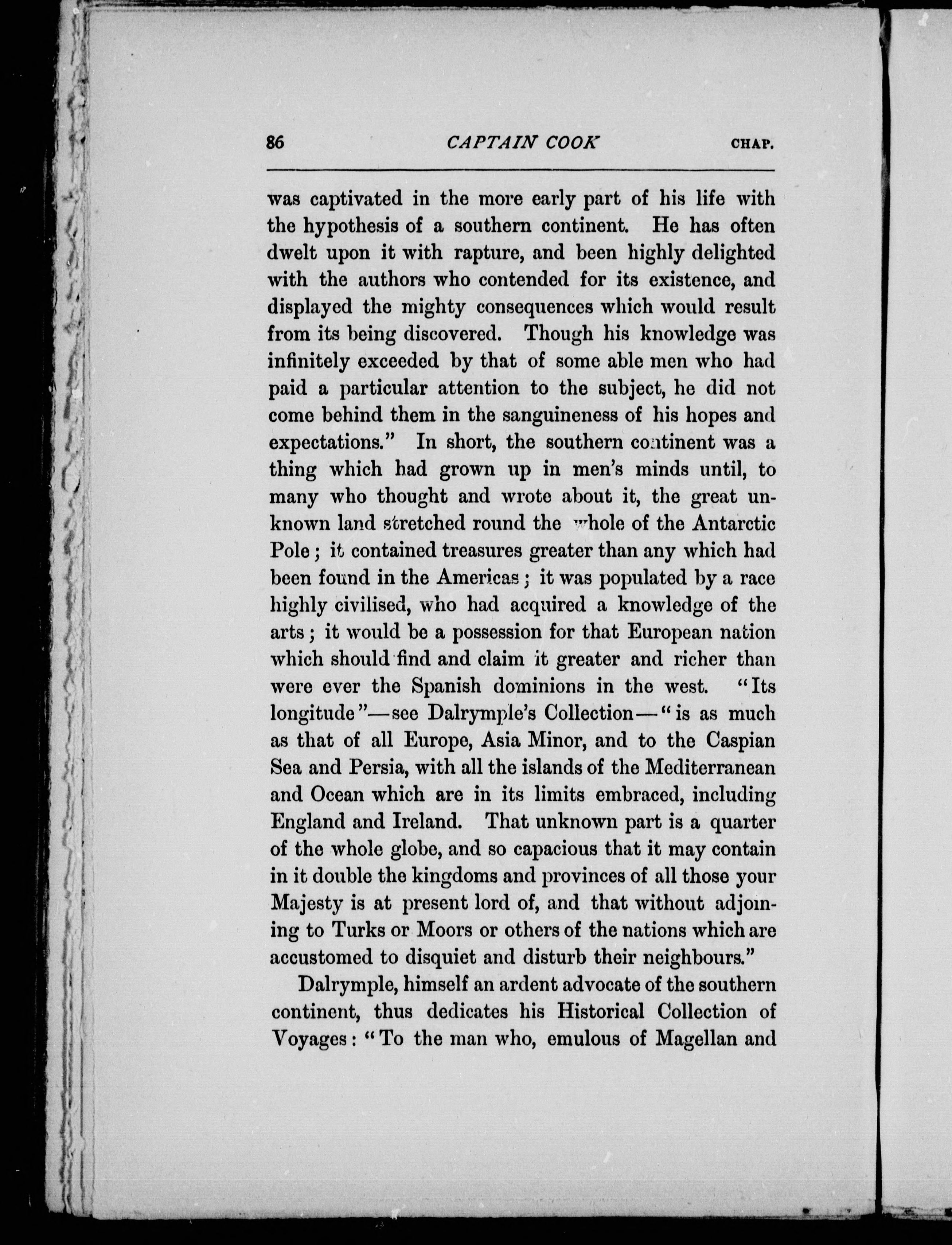 86 CAPTAIN COOK CHAP.

was captivated in the more early part of his life with the hypothesis of a southern continent. He has often dwelt upon it with rapture, and been highly delighted with the authors who contended for its existence, and displayed the mighty consequences which would result from its being discovered. Though his knowledge was infinitely exceeded by that of some able men who had paid a particular attention to the subject, he did not come behind them in the sanguineness of his hopes and expectations." In short, the southern continent was a thing which had grown up in men's minds until, to many who thought and wrote about it, the great unknown land stretched round the whole of the Antarctic Pole; it contained treasures greater than any which had been found in the Americas; it was populated by a race highly civilised, who had acquired a knowledge of the arts; it would be a possession for that European nation which should find and claim it greater and richer than were ever the Spanish dominions in the west. "Its longitude"—see Dalrymple's Collection—"is as much as that of all Europe, Asia Minor, and to the Caspian Sea and Persia, with all the islands of the Mediterranean and Ocean which are in its limits embraced, including England and Ireland. That unknown part is a quarter of the whole globe, and so capacious that it may contain in it double the kingdoms and provinces of all those your Majesty is at present lord of, and that without adjoining to Turks or Moors or others of the nations which are accustomed to disquiet and disturb their neighbours."

Dalrymple, himself an ardent advocate of the southern continent, thus dedicates his Historical Collection of Voyages: "To the man who, emulous of Magellan and